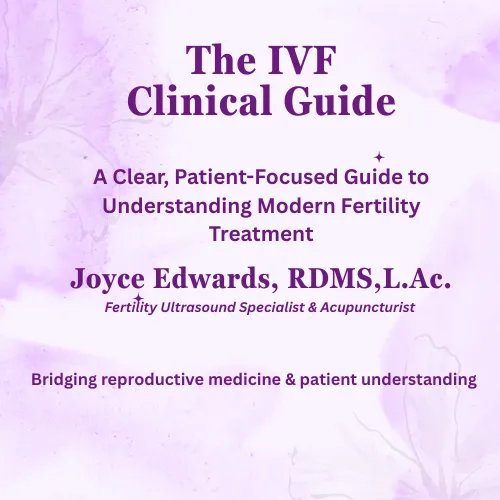 The IVF
Clinical Guide

A Clear, Patient-Focused Guide to Understanding Modern Fertility Treatment

Joyce Edwards, RDMS,L.Ac.

Fertility Ultrasound Specialist & Acupuncturist

Bridging reproductive medicine & patient understanding